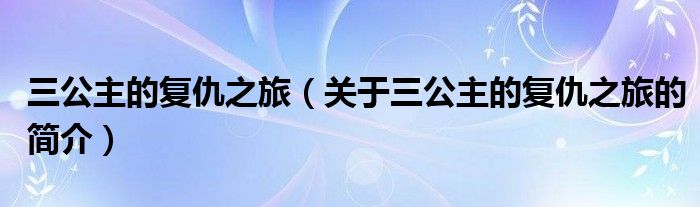 三公主的复仇之旅（关于三公主的复仇之旅的简介）